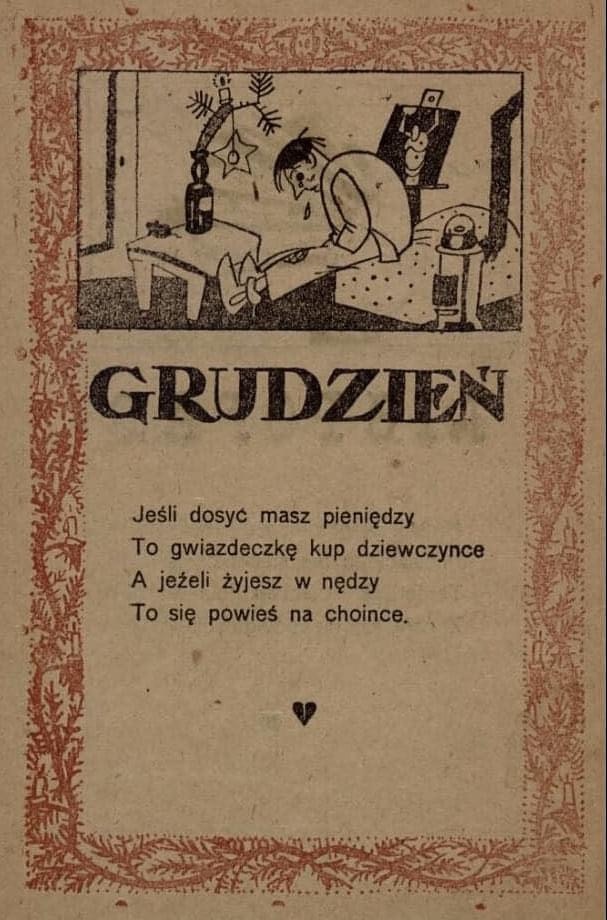 GRUDZIEŃ

Jeśli dosyć masz pieniędzy
To gwiazdeczkę kup dziewczynce
A jeżeli żyjesz w nędzy
To się powieś na choince.